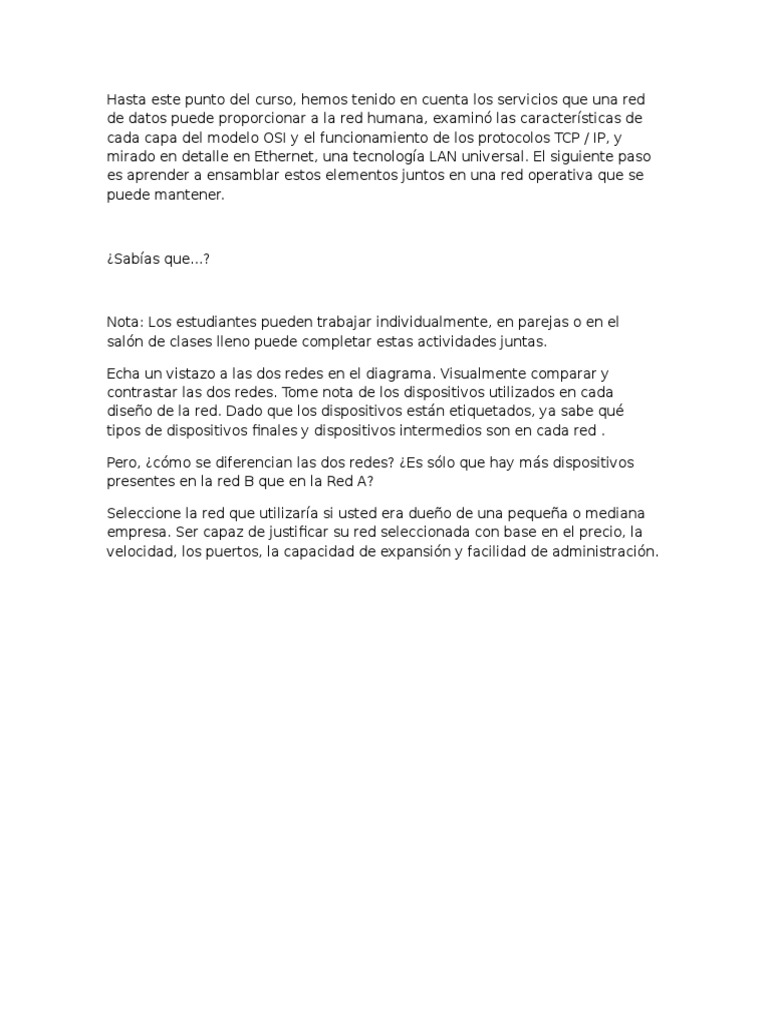 Hasta este punto del curso, hemos tenido en cuenta los servicios que una red de datos puede proporcionar a la red humana, examinó las características de cada capa del modelo OSI y el funcionamiento de los protocolos TCP / IP, y mirado en detalle en Ethernet, una tecnología LAN universal. El siguiente paso es aprender a ensamblar estos elementos juntos en una red operativa que se puede mantener.

¿Sabías que...?

Nota: Los estudiantes pueden trabajar individualmente, en parejas o en el salón de clases lleno puede completar estas actividades juntas.

Echa un vistazo a las dos redes en el diagrama. Visualmente comparar y contrastar las dos redes. Tome nota de los dispositivos utilizados en cada diseño de la red. Dado que los dispositivos están etiquetados, ya sabe qué tipos de dispositivos finales y dispositivos intermedios son en cada red .

Pero, ¿cómo se diferencian las dos redes? ¿Es sólo que hay más dispositivos presentes en la red B que en la Red A?

Seleccione la red que utilizaría si usted era dueño de una pequeña o mediana empresa. Ser capaz de justificar su red seleccionada con base en el precio, la velocidad, los puertos, la capacidad de expansión y facilidad de administración.